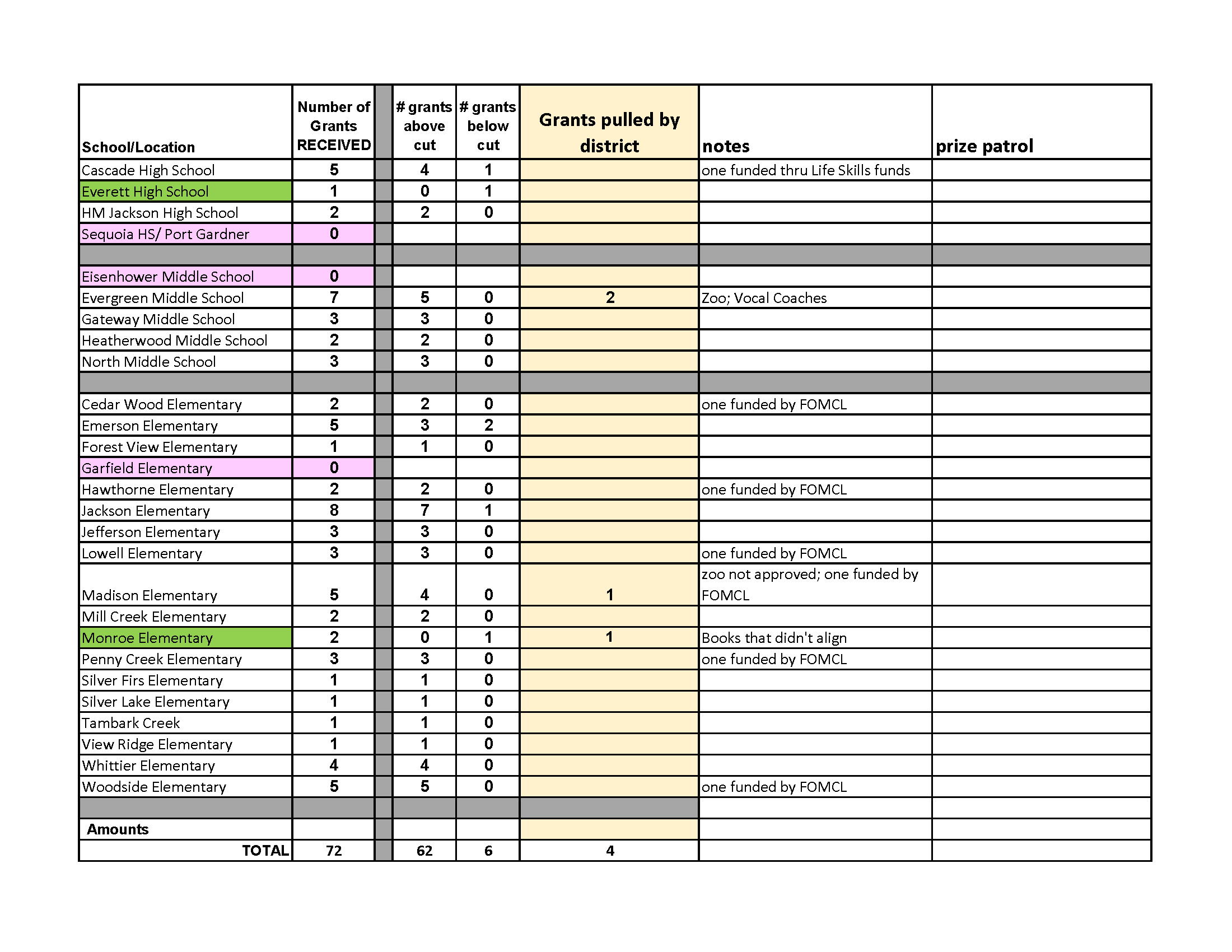 | School/Location | Number of Grants RECEIVED | | # grants above cut | # grants below cut | Grants pulled by district | notes | prize patrol |
|---|---|---|---|---|---|---|---|
| Cascade High School | 5 | | 4 | 1 | | one funded thru Life Skills funds | |
| Everett High School | 1 | | 0 | 1 | | | |
| HM Jackson High School | 2 | | 2 | 0 | | | |
| Sequoia HS/ Port Gardner | 0 | | | | | | |
| | | | | | | | |
| Eisenhower Middle School | 0 | | | | | | |
| Evergreen Middle School | 7 | | 5 | 0 | 2 | Zoo; Vocal Coaches | |
| Gateway Middle School | 3 | | 3 | 0 | | | |
| Heatherwood Middle School | 2 | | 2 | 0 | | | |
| North Middle School | 3 | | 3 | 0 | | | |
| | | | | | | | |
| Cedar Wood Elementary | 2 | | 2 | 0 | | one funded by FOMCL | |
| Emerson Elementary | 5 | | 3 | 2 | | | |
| Forest View Elementary | 1 | | 1 | 0 | | | |
| Garfield Elementary | 0 | | | | | | |
| Hawthorne Elementary | 2 | | 2 | 0 | | one funded by FOMCL | |
| Jackson Elementary | 8 | | 7 | 1 | | | |
| Jefferson Elementary | 3 | | 3 | 0 | | | |
| Lowell Elementary | 3 | | 3 | 0 | | one funded by FOMCL | |
| Madison Elementary | 5 | | 4 | 0 | 1 | zoo not approved; one funded by FOMCL | |
| Mill Creek Elementary | 2 | | 2 | 0 | | | |
| Monroe Elementary | 2 | | 0 | 1 | 1 | Books that didn't align | |
| Penny Creek Elementary | 3 | | 3 | 0 | | one funded by FOMCL | |
| Silver Firs Elementary | 1 | | 1 | 0 | | | |
| Silver Lake Elementary | 1 | | 1 | 0 | | | |
| Tambark Creek | 1 | | 1 | 0 | | | |
| View Ridge Elementary | 1 | | 1 | 0 | | | |
| Whittier Elementary | 4 | | 4 | 0 | | | |
| Woodside Elementary | 5 | | 5 | 0 | | one funded by FOMCL | |
| | | | | | | | |
| Amounts | | | | | | | |
| TOTAL | 72 | | 62 | 6 | 4 | | |